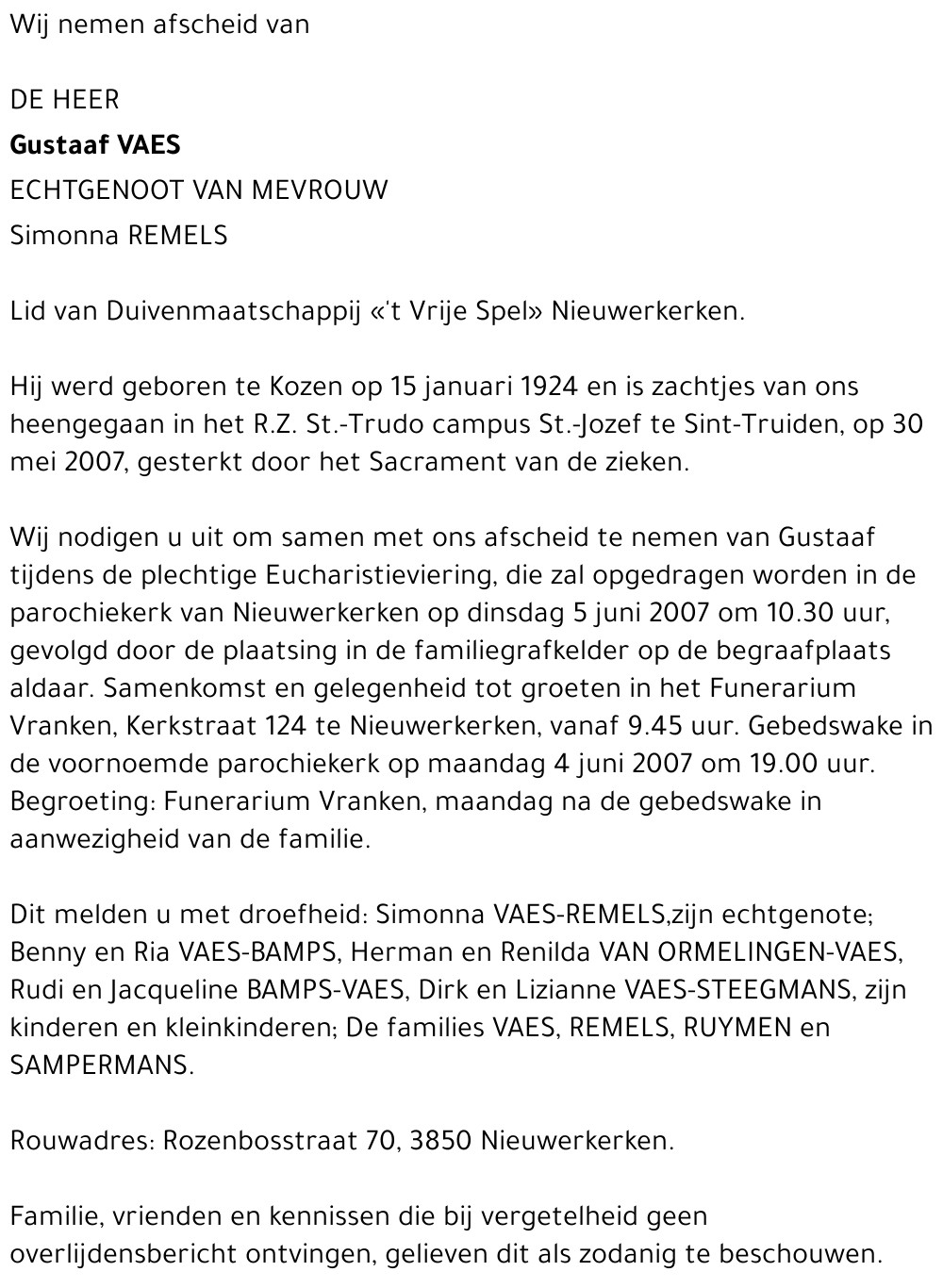 Wij nemen afscheid van

DE HEER
Gustaaf VAES
ECHTGENOOT VAN MEVROUW
Simonna REMELS

Lid van Duivenmaatschappij «'t Vrije Spel» Nieuwerkerken.

Hij werd geboren te Kozen op 15 januari 1924 en is zachtjes van ons heengegaan in het R.Z. St.-Trudo campus St.-Jozef te Sint-Truiden, op 30 mei 2007, gesterkt door het Sacrament van de zieken.

Wij nodigen u uit om samen met ons afscheid te nemen van Gustaaf tijdens de plechtige Eucharistieviering, die zal opgedragen worden in de parochiekerk van Nieuwerkerken op dinsdag 5 juni 2007 om 10.30 uur, gevolgd door de plaatsing in de familiegrafkelder op de begraafplaats aldaar. Samenkomst en gelegenheid tot groeten in het Funerarium Vranken, Kerkstraat 124 te Nieuwerkerken, vanaf 9.45 uur. Gebedswake in de voornoemde parochiekerk op maandag 4 juni 2007 om 19.00 uur. Begroeting: Funerarium Vranken, maandag na de gebedswake in aanwezigheid van de familie.

Dit melden u met droefheid: Simonna VAES-REMELS,zijn echtgenote; Benny en Ria VAES-BAMPS, Herman en Renilda VAN ORMELINGEN-VAES, Rudi en Jacqueline BAMPS-VAES, Dirk en Lizianne VAES-STEEGMANS, zijn kinderen en kleinkinderen; De families VAES, REMELS, RUYMEN en SAMPERMANS.

Rouwadres: Rozenbosstraat 70, 3850 Nieuwerkerken.

Familie, vrienden en kennissen die bij vergetelheid geen overlijdensbericht ontvingen, gelieven dit als zodanig te beschouwen.